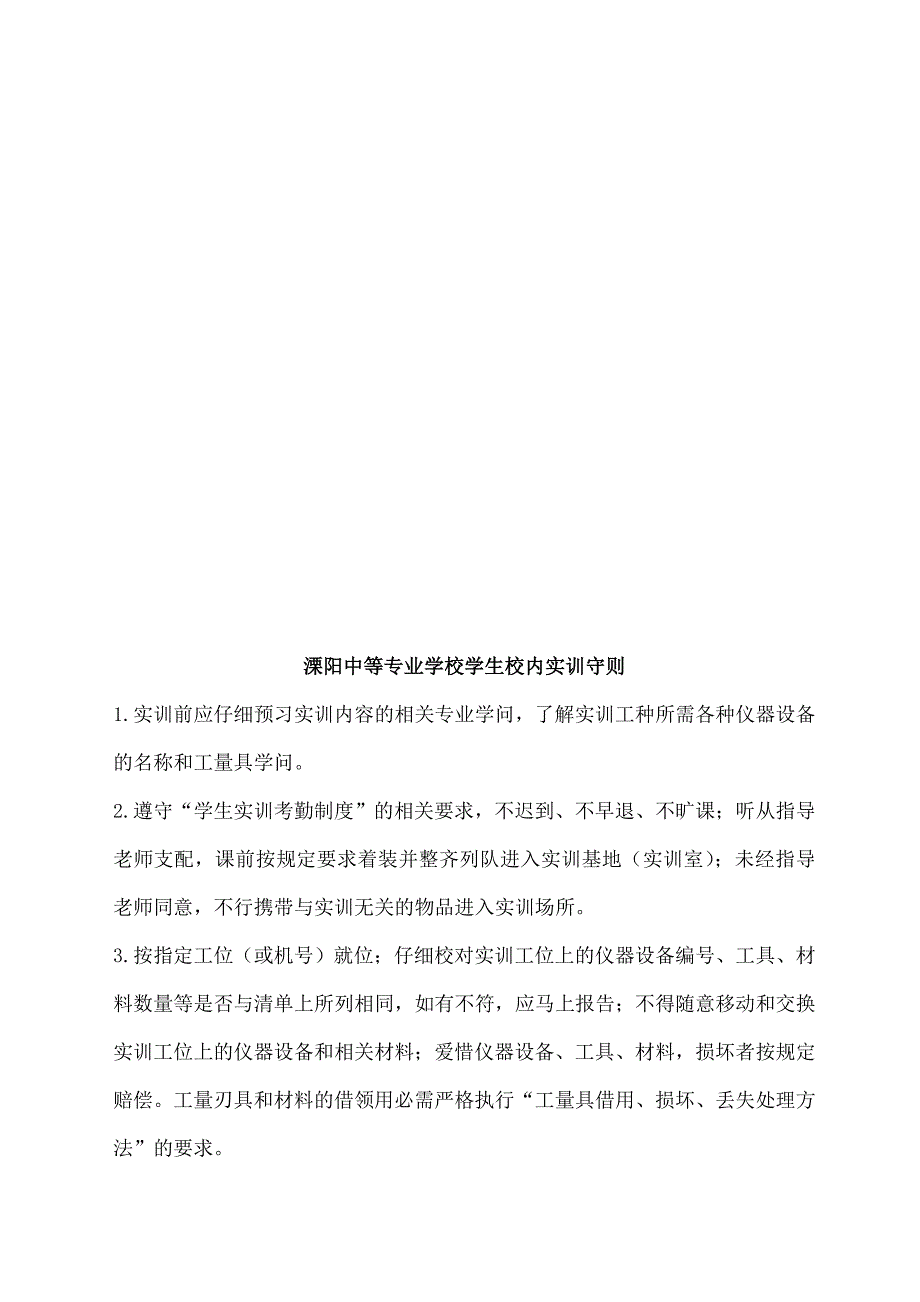 溧阳中等专业学校学生校内实训守则

1.实训前应仔细预习实训内容的相关专业学问，了解实训工种所需各种仪器设备的名称和工量具学问。

2.遵守“学生实训考勤制度”的相关要求，不迟到、不早退、不旷课；听从指导老师支配，课前按规定要求着装并整齐列队进入实训基地（实训室）；未经指导老师同意，不行携带与实训无关的物品进入实训场所。

3.按指定工位（或机号）就位；仔细校对实训工位上的仪器设备编号、工具、材料数量等是否与清单上所列相同，如有不符，应马上报告；不得随意移动和交换实训工位上的仪器设备和相关材料；爱惜仪器设备、工具、材料，损坏者按规定赔偿。工量刃具和材料的借领用必需严格执行“工量具借用、损坏、丢失处理方法”的要求。